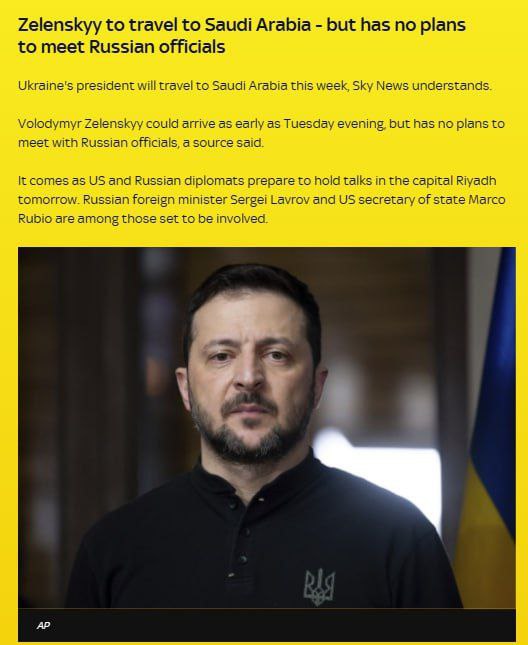 Zelenskyy to travel to Saudi Arabia - but has no plans to meet Russian officials

Ukraine's president will travel to Saudi Arabia this week, Sky News understands.

Volodymyr Zelenskyy could arrive as early as Tuesday evening, but has no plans to meet with Russian officials, a source said.

It comes as US and Russian diplomats prepare to hold talks in the capital Riyadh tomorrow. Russian foreign minister Sergei Lavrov and US secretary of state Marco Rubio are among those set to be involved.

AP